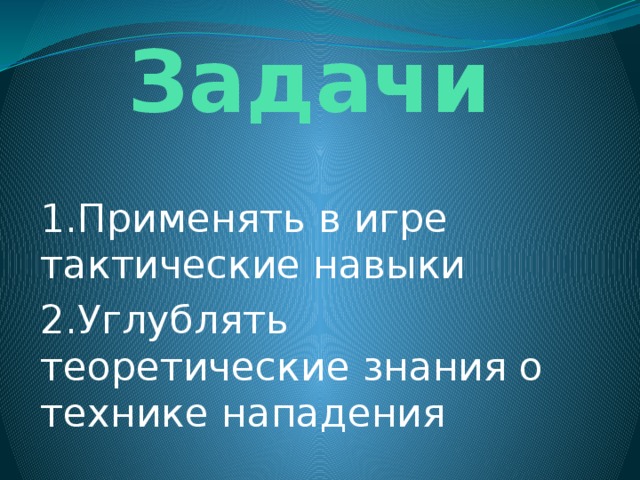 Задачи

1.Применять в игре тактические навыки

2.Углублять теоретические знания о технике нападения